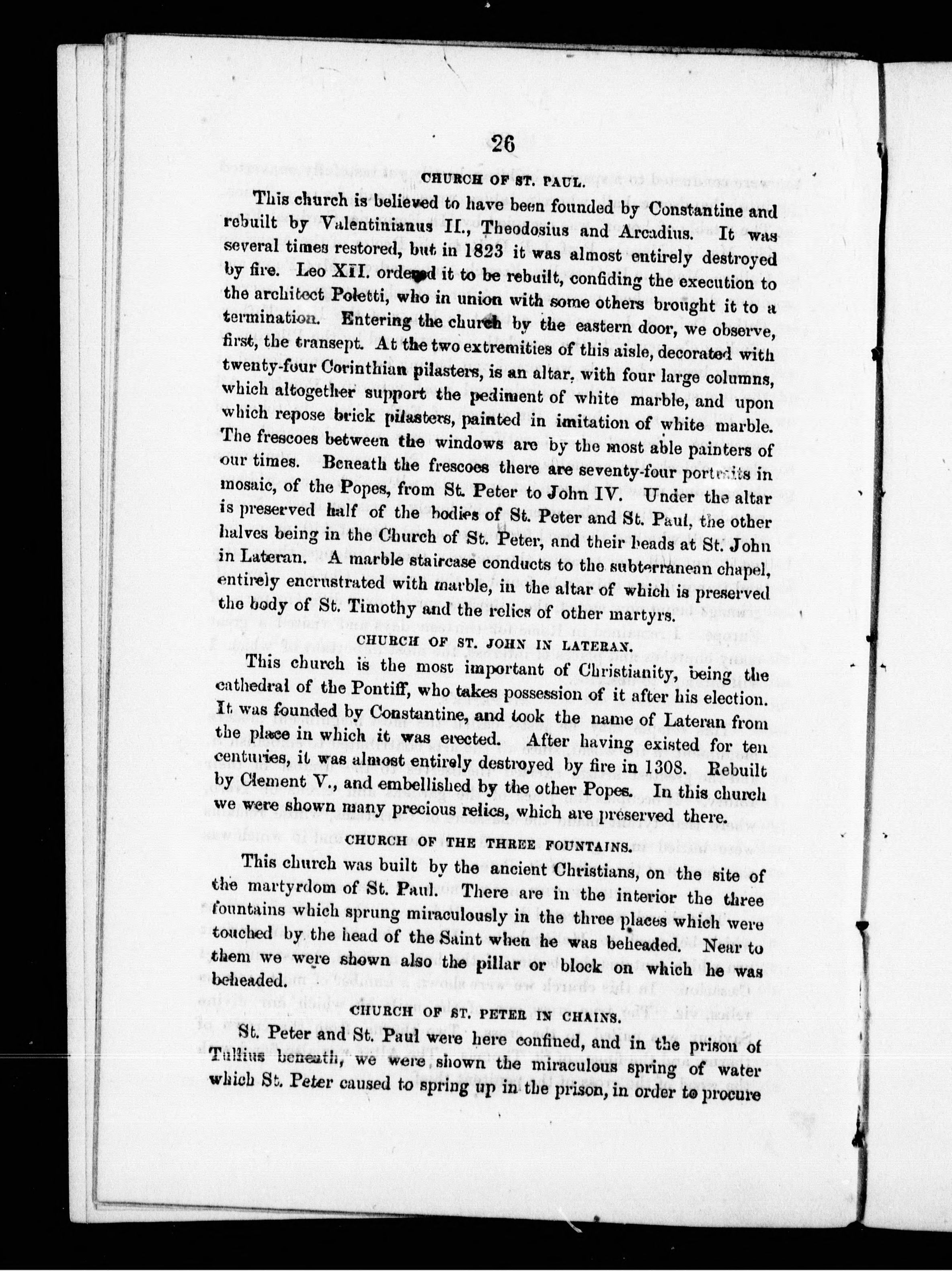 26

CHURCH OF ST. PAUL.

This church is believed to have been founded by Constantine and rebuilt by Valentinianus II., Theodosius and Arcadius. It was several times restored, but in 1823 it was almost entirely destroyed by fire. Leo XII. ordered it to be rebuilt, confiding the execution to the architect Poletti, who in union with some others brought it to a termination. Entering the church by the eastern door, we observe, first, the transept. At the two extremities of this aisle, decorated with twenty-four Corinthian pilasters, is an altar, with four large columns, which altogether support the pediment of white marble, and upon which repose brick pilasters, painted in imitation of white marble. The frescoes between the windows are by the most able painters of our times. Beneath the frescoes there are seventy-four portraits in mosaic, of the Popes, from St. Peter to John IV. Under the altar is preserved half of the bodies of St. Peter and St. Paul, the other halves being in the Church of St. Peter, and their heads at St. John in Lateran. A marble staircase conducts to the subterranean chapel, entirely encrustrated with marble, in the altar of which is preserved the body of St. Timothy and the relics of other martyrs.

CHURCH OF ST. JOHN IN LATERAN.

This church is the most important of Christianity, being the cathedral of the Pontiff, who takes possession of it after his election. It was founded by Constantine, and took the name of Lateran from the place in which it was erected. After having existed for ten centuries, it was almost entirely destroyed by fire in 1308. Rebuilt by Clement V., and embellished by the other Popes. In this church we were shown many precious relics, which are preserved there.

CHURCH OF THE THREE FOUNTAINS.

This church was built by the ancient Christians, on the site of the martyrdom of St. Paul. There are in the interior the three fountains which sprung miraculously in the three places which were touched by the head of the Saint when he was beheaded. Near to them we were shown also the pillar or block on which he was beheaded.

CHURCH OF ST. PETER IN CHAINS.

St. Peter and St. Paul were here confined, and in the prison of Tullius beneath, we were shown the miraculous spring of water which St. Peter caused to spring up in the prison, in order to procure